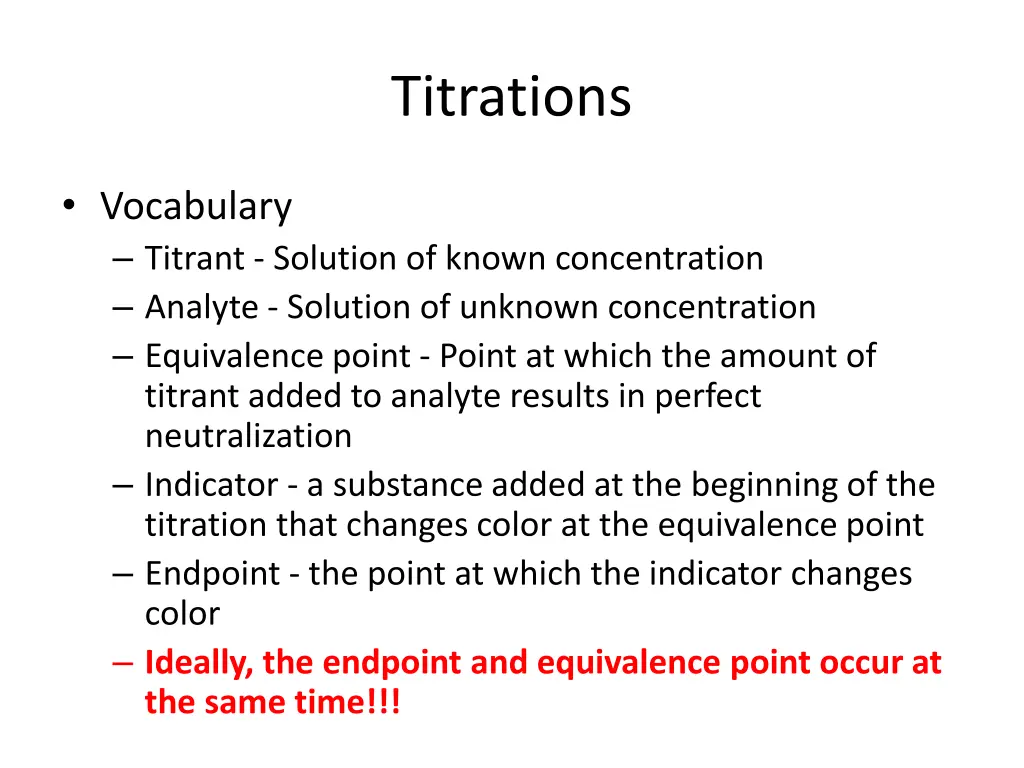 Titrations

• Vocabulary
– Titrant - Solution of known concentration
– Analyte - Solution of unknown concentration
– Equivalence point - Point at which the amount of titrant added to analyte results in perfect neutralization
– Indicator - a substance added at the beginning of the titration that changes color at the equivalence point
– Endpoint - the point at which the indicator changes color
– Ideally, the endpoint and equivalence point occur at the same time!!!